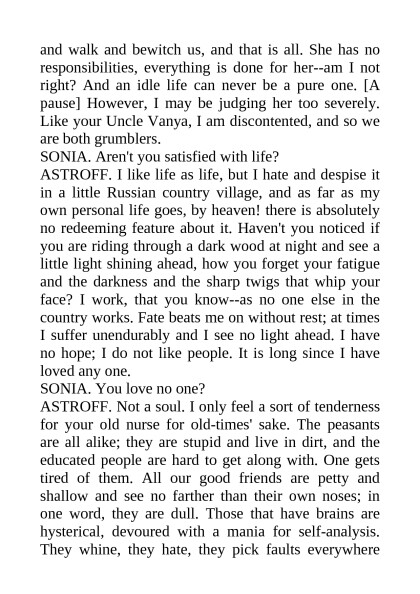 and walk and bewitch us, and that is all. She has no responsibilities, everything is done for her--am I not right? And an idle life can never be a pure one. [A pause] However, I may be judging her too severely. Like your Uncle Vanya, I am discontented, and so we are both grumblers.
SONIA. Aren't you satisfied with life?
ASTROFF. I like life as life, but I hate and despise it in a little Russian country village, and as far as my own personal life goes, by heaven! there is absolutely no redeeming feature about it. Haven't you noticed if you are riding through a dark wood at night and see a little light shining ahead, how you forget your fatigue and the darkness and the sharp twigs that whip your face? I work, that you know--as no one else in the country works. Fate beats me on without rest; at times I suffer unendurably and I see no light ahead. I have no hope; I do not like people. It is long since I have loved any one.
SONIA. You love no one?
ASTROFF. Not a soul. I only feel a sort of tenderness for your old nurse for old-times' sake. The peasants are all alike; they are stupid and live in dirt, and the educated people are hard to get along with. One gets tired of them. All our good friends are petty and shallow and see no farther than their own noses; in one word, they are dull. Those that have brains are hysterical, devoured with a mania for self-analysis. They whine, they hate, they pick faults everywhere